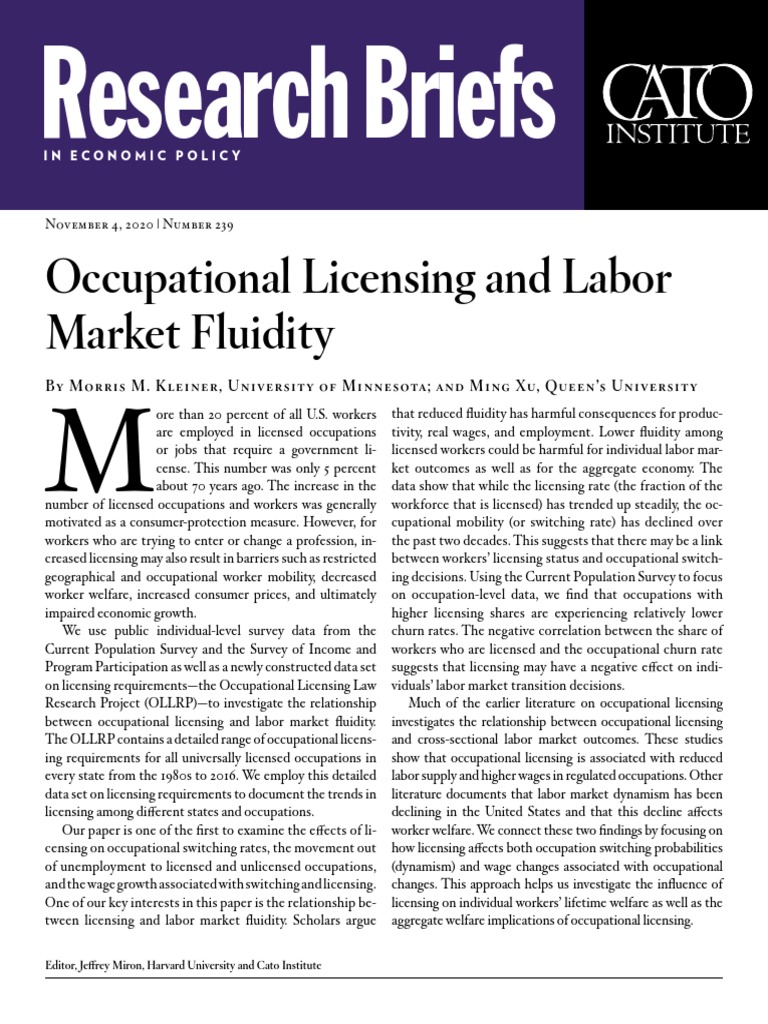 Research Briefs
IN ECONOMIC POLICY

CATO INSTITUTE

November 4, 2020 | Number 239

Occupational Licensing and Labor Market Fluidity

By Morris M. Kleiner, University of Minnesota; and Ming Xu, Queen's University

More than 20 percent of all U.S. workers are employed in licensed occupations or jobs that require a government license. This number was only 5 percent about 70 years ago. The increase in the number of licensed occupations and workers was generally motivated as a consumer-protection measure. However, for workers who are trying to enter or change a profession, increased licensing may also result in barriers such as restricted geographical and occupational worker mobility, decreased worker welfare, increased consumer prices, and ultimately impaired economic growth.

We use public individual-level survey data from the Current Population Survey and the Survey of Income and Program Participation as well as a newly constructed data set on licensing requirements—the Occupational Licensing Law Research Project (OLLRP)—to investigate the relationship between occupational licensing and labor market fluidity. The OLLRP contains a detailed range of occupational licensing requirements for all universally licensed occupations in every state from the 1980s to 2016. We employ this detailed data set on licensing requirements to document the trends in licensing among different states and occupations.

Our paper is one of the first to examine the effects of licensing on occupational switching rates, the movement out of unemployment to licensed and unlicensed occupations, and the wage growth associated with switching and licensing. One of our key interests in this paper is the relationship between licensing and labor market fluidity. Scholars argue that reduced fluidity has harmful consequences for productivity, real wages, and employment. Lower fluidity among licensed workers could be harmful for individual labor market outcomes as well as for the aggregate economy. The data show that while the licensing rate (the fraction of the workforce that is licensed) has trended up steadily, the occupational mobility (or switching rate) has declined over the past two decades. This suggests that there may be a link between workers' licensing status and occupational switching decisions. Using the Current Population Survey to focus on occupation-level data, we find that occupations with higher licensing shares are experiencing relatively lower churn rates. The negative correlation between the share of workers who are licensed and the occupational churn rate suggests that licensing may have a negative effect on individuals' labor market transition decisions.

Much of the earlier literature on occupational licensing investigates the relationship between occupational licensing and cross-sectional labor market outcomes. These studies show that occupational licensing is associated with reduced labor supply and higher wages in regulated occupations. Other literature documents that labor market dynamism has been declining in the United States and that this decline affects worker welfare. We connect these two findings by focusing on how licensing affects both occupation switching probabilities (dynamism) and wage changes associated with occupational changes. This approach helps us investigate the influence of licensing on individual workers' lifetime welfare as well as the aggregate welfare implications of occupational licensing.

Editor, Jeffrey Miron, Harvard University and Cato Institute